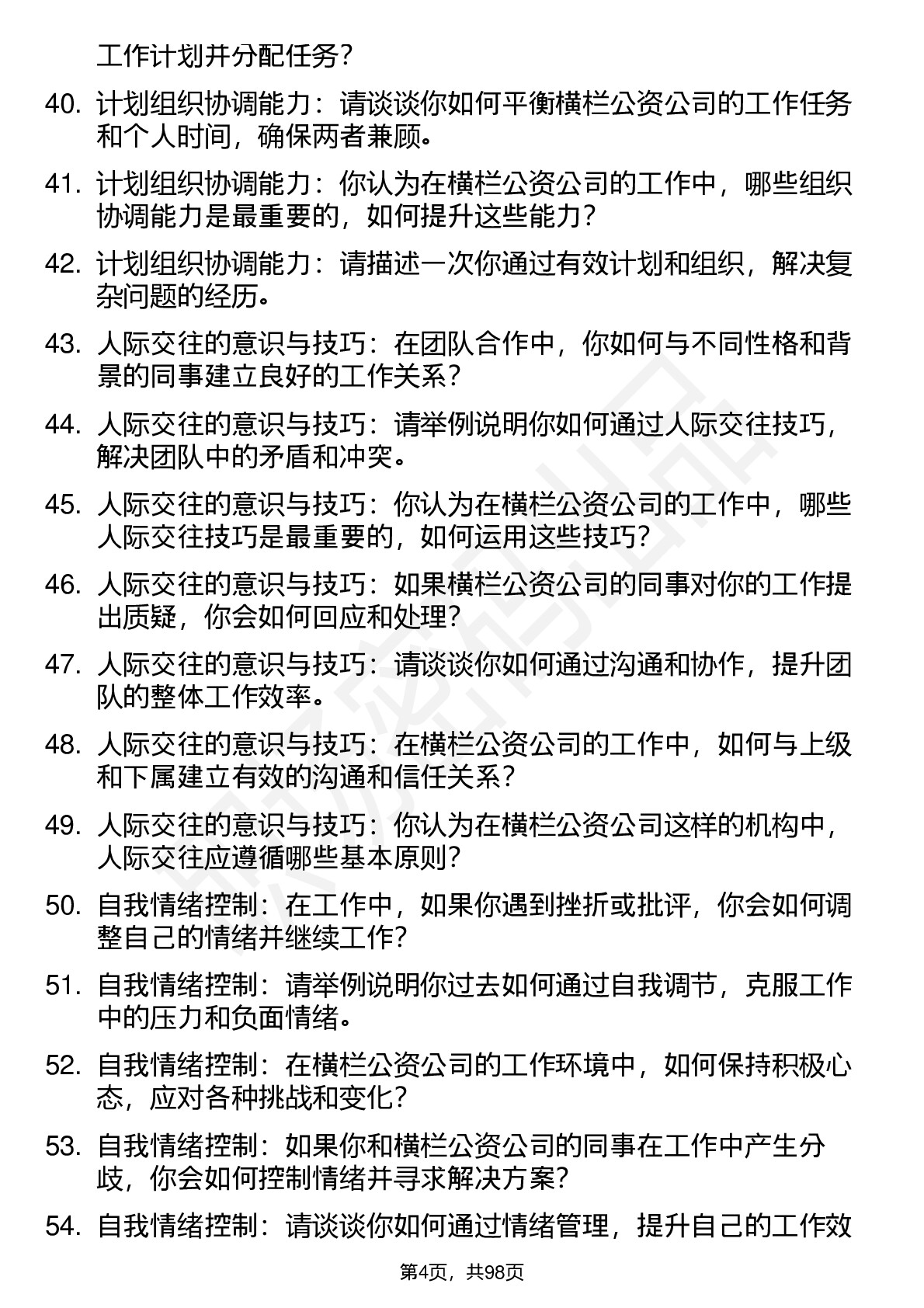 工作计划并分配任务？

40. 计划组织协调能力：请谈谈你如何平衡横栏公资公司的工作任务和个人时间，确保两者兼顾。

41. 计划组织协调能力：你认为在横栏公资公司的工作中，哪些组织协调能力是最重要的，如何提升这些能力？

42. 计划组织协调能力：请描述一次你通过有效计划和组织，解决复杂问题的经历。

43. 人际交往的意识与技巧：在团队合作中，你如何与不同性格和背景的同事建立良好的工作关系？

44. 人际交往的意识与技巧：请举例说明你如何通过人际交往技巧，解决团队中的矛盾和冲突。

45. 人际交往的意识与技巧：你认为在横栏公资公司的工作中，哪些人际交往技巧是最重要的，如何运用这些技巧？

46. 人际交往的意识与技巧：如果横栏公资公司的同事对你的工作提出质疑，你会如何回应和处理？

47. 人际交往的意识与技巧：请谈谈你如何通过沟通和协作，提升团队的整体工作效率。

48. 人际交往的意识与技巧：在横栏公资公司的工作中，如何与上级和下属建立有效的沟通和信任关系？

49. 人际交往的意识与技巧：你认为在横栏公资公司这样的机构中，人际交往应遵循哪些基本原则？

50. 自我情绪控制：在工作中，如果你遇到挫折或批评，你会如何调整自己的情绪并继续工作？

51. 自我情绪控制：请举例说明你过去如何通过自我调节，克服工作中的压力和负面情绪。

52. 自我情绪控制：在横栏公资公司的工作环境中，如何保持积极心态，应对各种挑战和变化？

53. 自我情绪控制：如果你和横栏公资公司的同事在工作中产生分歧，你会如何控制情绪并寻求解决方案？

54. 自我情绪控制：请谈谈你如何通过情绪管理，提升自己的工作效

第4页，共98页